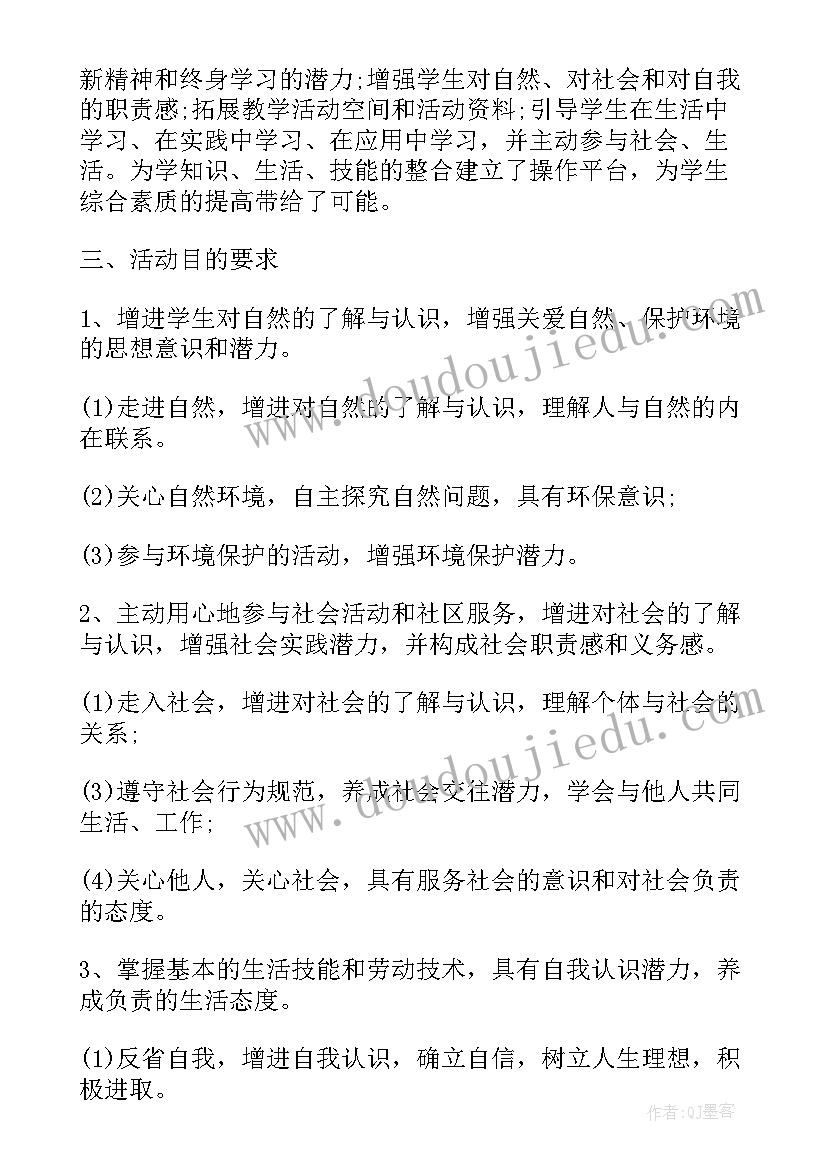 新精神和终身学习的潜力;增强学生对自然、对社会和对自我的职责感;拓展教学活动空间和活动资料;引导学生在生活中学习、在实践中学习、在应用中学习，并主动参与社会、生活。为学知识、生活、技能的整合建立了操作平台，为学生综合素质的提高带给了可能。

三、活动目的要求

1、增进学生对自然的了解与认识，增强关爱自然、保护环境的思想意识和潜力。

(1)走进自然，增进对自然的了解与认识，理解人与自然的内在联系。

(2)关心自然环境，自主探究自然问题，具有环保意识;

(3)参与环境保护的活动，增强环境保护潜力。

2、主动用心地参与社会活动和社区服务，增进对社会的了解与认识，增强社会实践潜力，并构成社会职责感和义务感。

(1)走入社会，增进对社会的了解与认识，理解个体与社会的关系;

(3)遵守社会行为规范，养成社会交往潜力，学会与他人共同生活、工作;

(4)关心他人，关心社会，具有服务社会的意识和对社会负责的态度。

3、掌握基本的生活技能和劳动技术，具有自我认识潜力，养成负责的生活态度。

(1)反省自我，增进自我认识，确立自信，树立人生理想，积极进取。

www.doudoujiedu.com

www.doudoujiedu.com

作者:QJ墨客